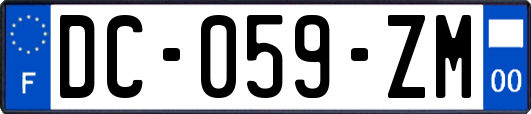 F
DC-059-ZM
00